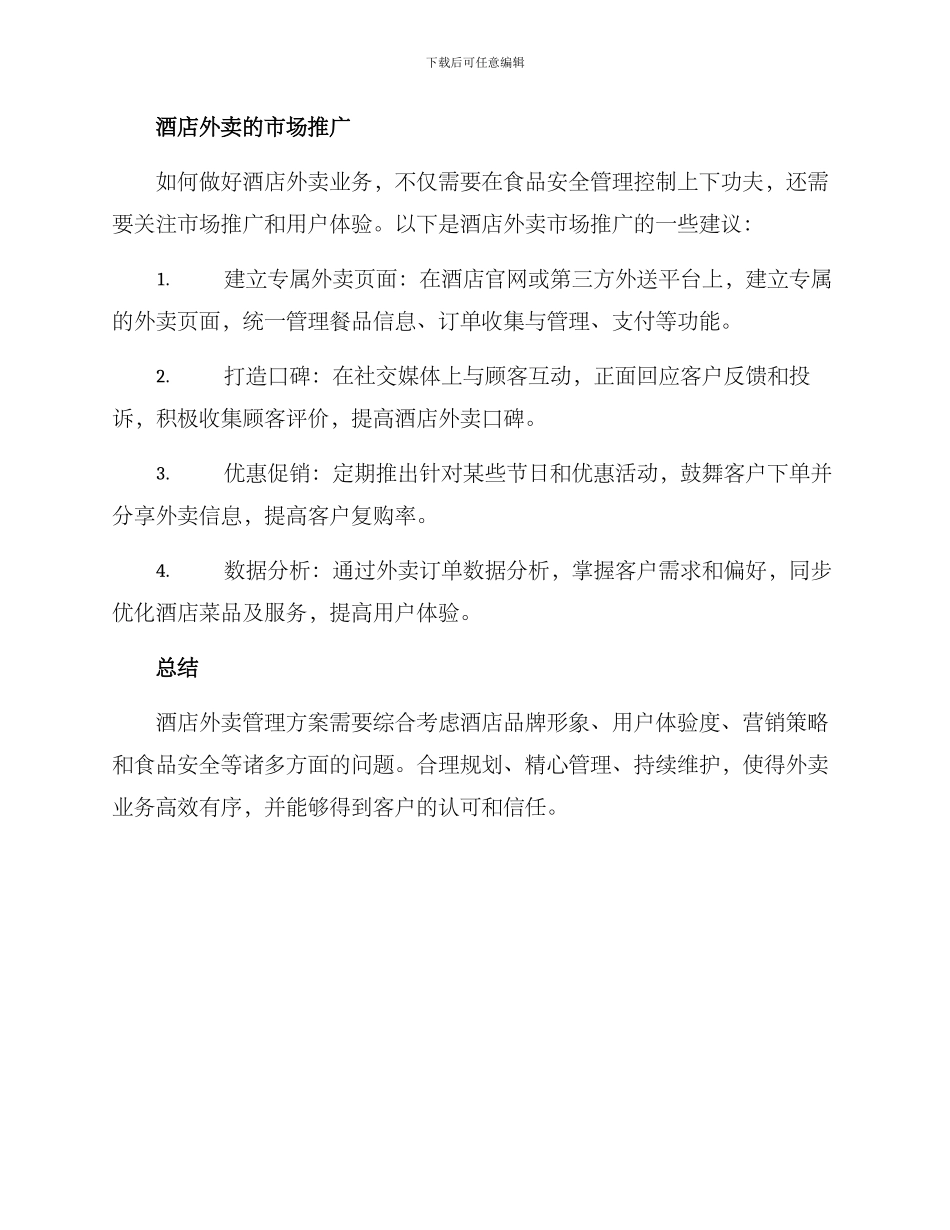 下载后可任意编辑

酒店外卖的市场推广

如何做好酒店外卖业务，不仅需要在食品安全管理控制上下功夫，还需要关注市场推广和用户体验。以下是酒店外卖市场推广的一些建议：

1. 建立专属外卖页面：在酒店官网或第三方外送平台上，建立专属的外卖页面，统一管理餐品信息、订单收集与管理、支付等功能。

2. 打造口碑：在社交媒体上与顾客互动，正面回应客户反馈和投诉，积极收集顾客评价，提高酒店外卖口碑。

3. 优惠促销：定期推出针对某些节日和优惠活动，鼓舞客户下单并分享外卖信息，提高客户复购率。

4. 数据分析：通过外卖订单数据分析，掌握客户需求和偏好，同步优化酒店菜品及服务，提高用户体验。

总结

酒店外卖管理方案需要综合考虑酒店品牌形象、用户体验度、营销策略和食品安全等诸多方面的问题。合理规划、精心管理、持续维护，使得外卖业务高效有序，并能够得到客户的认可和信任。